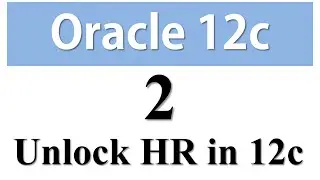 Oracle 12c

2

Unlock HR in 12c